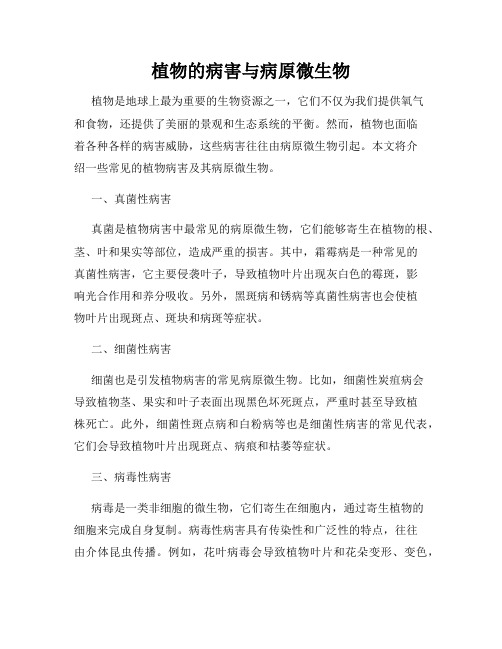 植物的病害与病原微生物

植物是地球上最为重要的生物资源之一，它们不仅为我们提供氧气和食物，还提供了美丽的景观和生态系统的平衡。然而，植物也面临着各种各样的病害威胁，这些病害往往由病原微生物引起。本文将介绍一些常见的植物病害及其病原微生物。

一、真菌性病害

真菌是植物病害中最常见的病原微生物，它们能够寄生在植物的根、茎、叶和果实等部位，造成严重的损害。其中，霜霉病是一种常见的真菌性病害，它主要侵袭叶子，导致植物叶片出现灰白色的霉斑，影响光合作用和养分吸收。另外，黑斑病和锈病等真菌性病害也会使植物叶片出现斑点、斑块和病斑等症状。

二、细菌性病害

细菌也是引发植物病害的常见病原微生物。比如，细菌性炭疽病会导致植物茎、果实和叶子表面出现黑色坏死斑点，严重时甚至导致植株死亡。此外，细菌性斑点病和白粉病等也是细菌性病害的常见代表，它们会导致植物叶片出现斑点、病痕和枯萎等症状。

三、病毒性病害

病毒是一类非细胞的微生物，它们寄生在细胞内，通过寄生植物的细胞来完成自身复制。病毒性病害具有传染性和广泛性的特点，往往由介体昆虫传播。例如，花叶病毒会导致植物叶片和花朵变形、变色，